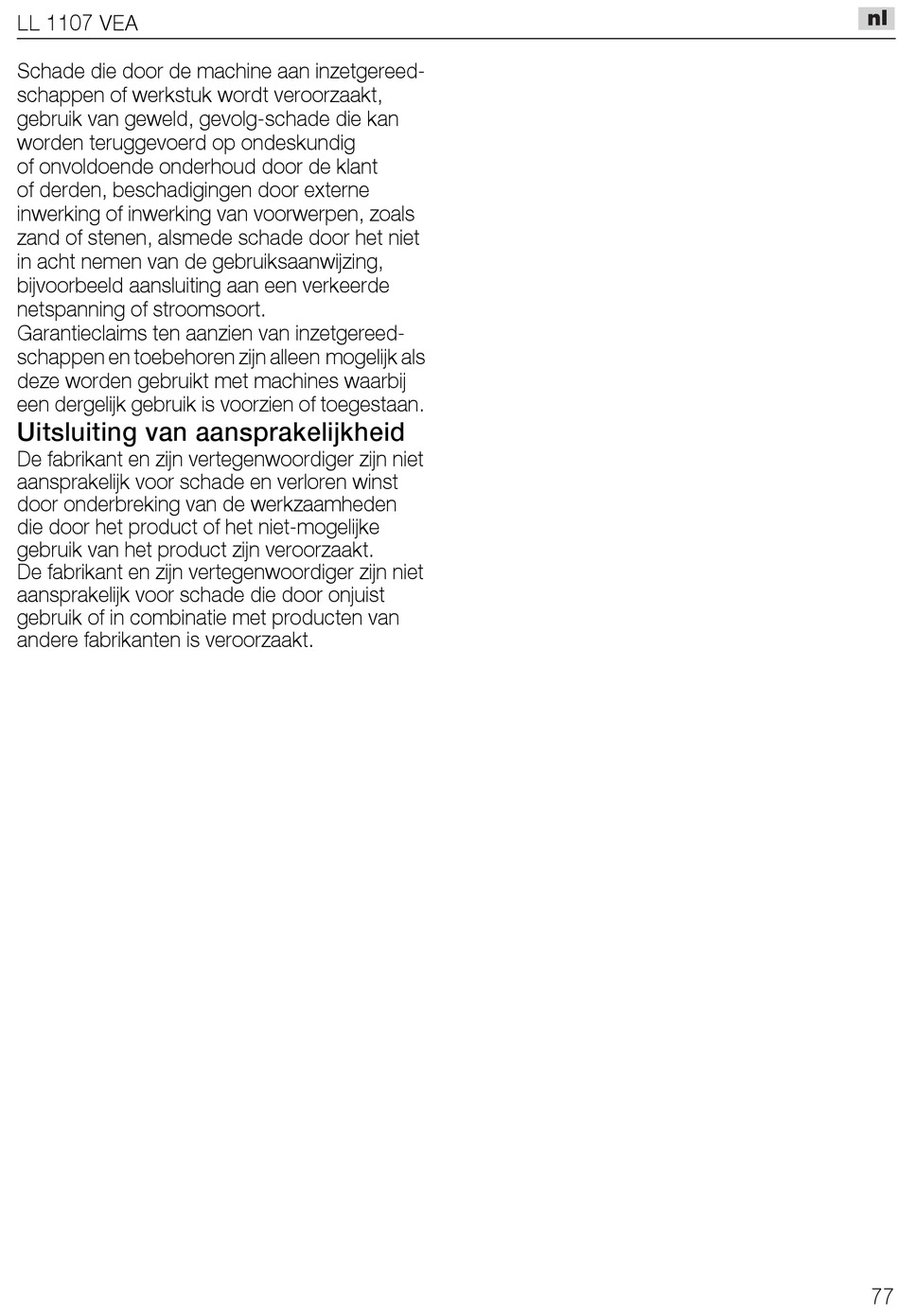 LL 1107 VEA

nl

Schade die door de machine aan inzetgereedschappen of werkstuk wordt veroorzaakt, gebruik van geweld, gevolg-schade die kan worden teruggevoerd op ondeskundig of onvoldoende onderhoud door de klant of derden, beschadigingen door externe inwerking of inwerking van voorwerpen, zoals zand of stenen, alsmede schade door het niet in acht nemen van de gebruiksaanwijzing, bijvoorbeeld aansluiting aan een verkeerde netspanning of stroomsoort.
Garantieclaims ten aanzien van inzetgereedschappen en toebehoren zijn alleen mogelijk als deze worden gebruikt met machines waarbij een dergelijk gebruik is voorzien of toegestaan.

Uitsluiting van aansprakelijkheid

De fabrikant en zijn vertegenwoordiger zijn niet aansprakelijk voor schade en verloren winst door onderbreking van de werkzaamheden die door het product of het niet-mogelijke gebruik van het product zijn veroorzaakt.
De fabrikant en zijn vertegenwoordiger zijn niet aansprakelijk voor schade die door onjuist gebruik of in combinatie met producten van andere fabrikanten is veroorzaakt.

77